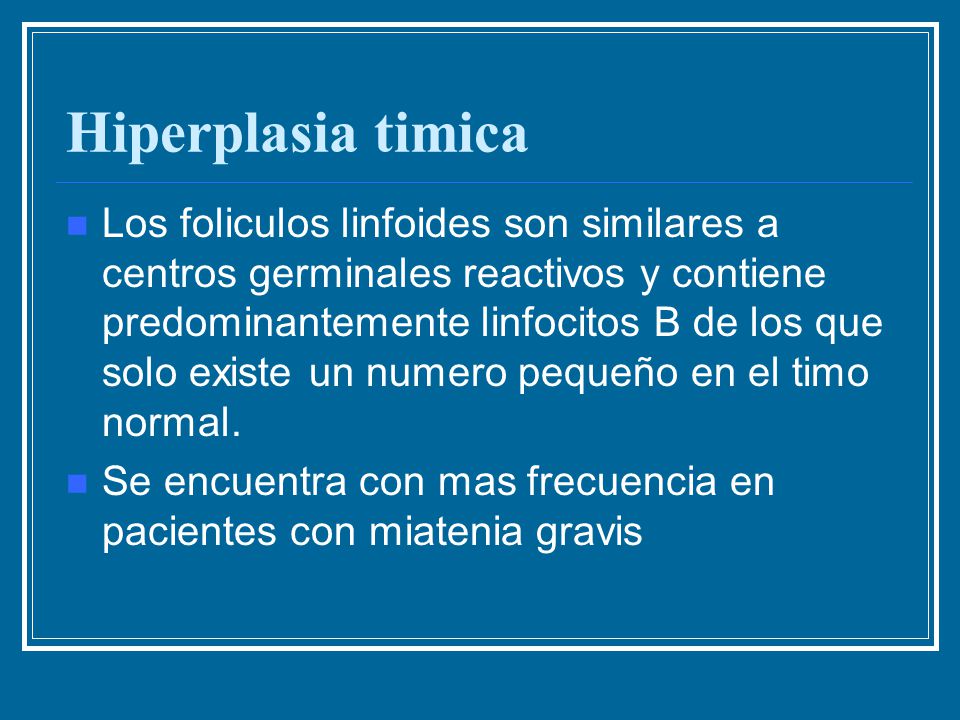 Hiperplasia timica

Los foliculos linfoides son similares a centros germinales reactivos y contiene predominantemente linfocitos B de los que solo existe un numero pequeño en el timo normal.

Se encuentra con mas frecuencia en pacientes con miatenia gravis